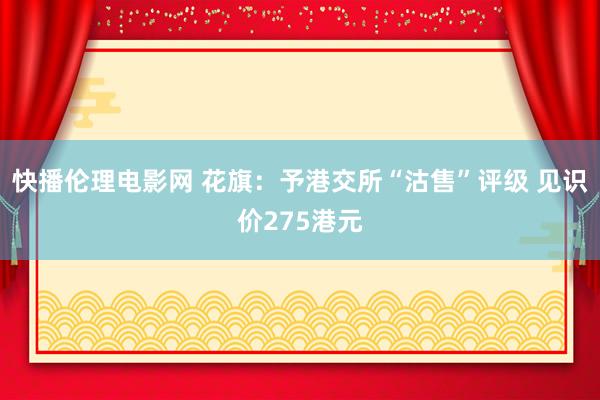 快播伦理电影网 花旗：予港交所“沽售”评级 见识价275港元